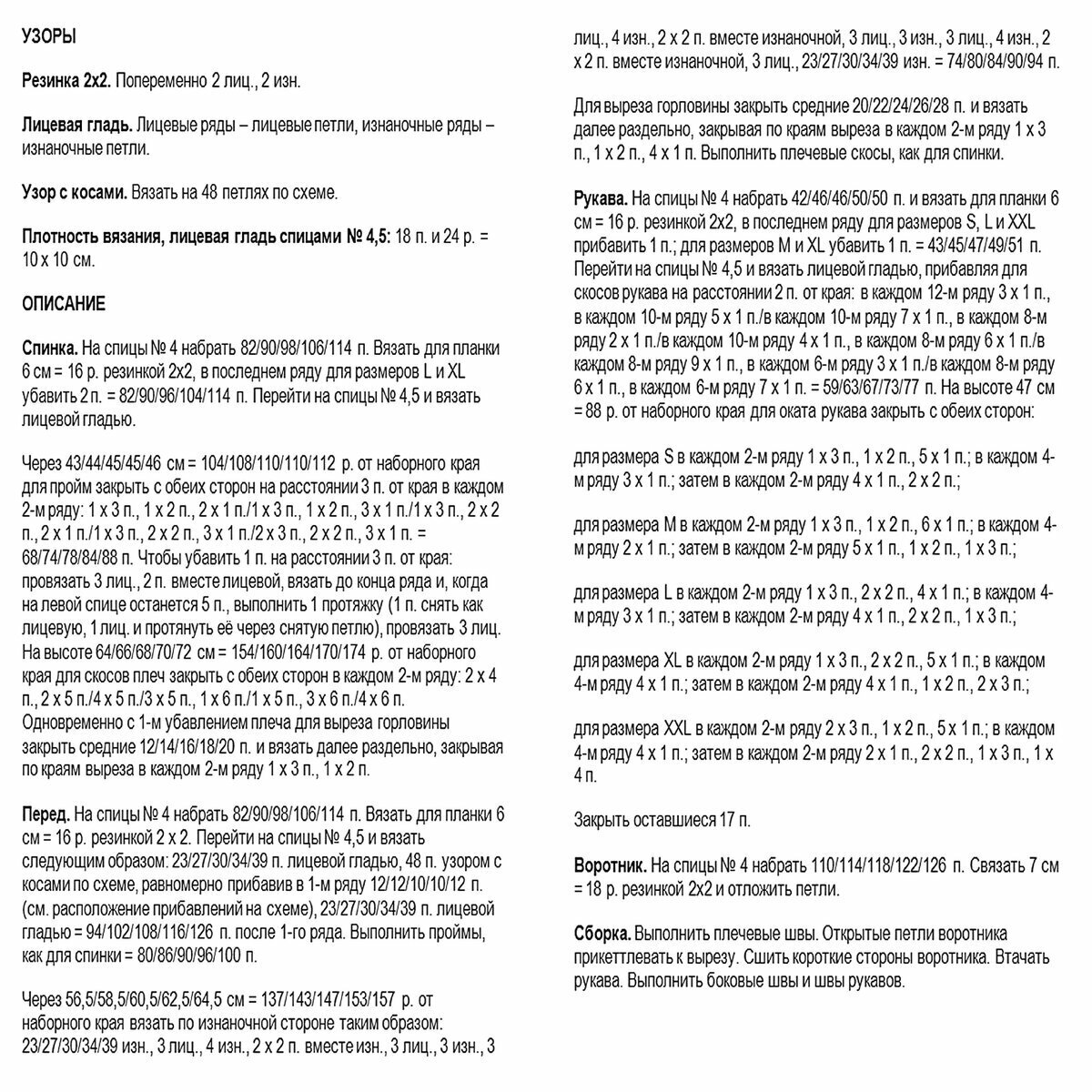 УЗОРЫ

Резинка 2х2. Попеременно 2 лиц., 2 изн.

Лицевая гладь. Лицевые ряды – лицевые петли, изнаночные ряды – изнаночные петли.

Узор с косами. Вязать на 48 петлях по схеме.

Плотность вязания, лицевая гладь спицами № 4,5: 18 п. и 24 р. = 10 х 10 см.

ОПИСАНИЕ

Спинка. На спицы № 4 набрать 82/90/98/106/114 п. Вязать для планки 6 см = 16 р. резинкой 2х2, в последнем ряду для размеров L и XL убавить 2 п. = 82/90/96/104/114 п. Перейти на спицы № 4,5 и вязать лицевой гладью.

Через 43/44/45/45/46 см = 104/108/110/110/112 р. от наборного края для пройм закрыть с обеих сторон на расстоянии 3 п. от края в каждом 2-м ряду: 1 х 3 п., 1 х 2 п., 2 х 1 п./1 х 3 п., 1 х 2 п., 3 х 1 п./1 х 3 п., 2 х 2 п., 2 х 1 п./1 х 3 п., 2 х 2 п., 3 х 1 п./2 х 3 п., 2 х 2 п., 3 х 1 п. = 68/74/78/84/88 п. Чтобы убавить 1 п. на расстоянии 3 п. от края: провязать 3 лиц., 2 п. вместе лицевой, вязать до конца ряда и, когда на левой спице останется 5 п., выполнить 1 протяжку (1 п. снять как лицевую, 1 лиц. и протянуть её через снятую петлю), провязать 3 лиц. На высоте 64/66/68/70/72 см = 154/160/164/170/174 р. от наборного края для скосов плеч закрыть с обеих сторон в каждом 2-м ряду: 2 х 4 п., 2 х 5 п./4 х 5 п./3 х 5 п., 1 х 6 п./1 х 5 п., 3 х 6 п./4 х 6 п. Одновременно с 1-м убавлением плеча для выреза горловины закрыть средние 12/14/16/18/20 п. и вязать далее раздельно, закрывая по краям выреза в каждом 2-м ряду 1 х 3 п., 1 х 2 п.

Перед. На спицы № 4 набрать 82/90/98/106/114 п. Вязать для планки 6 см = 16 р. резинкой 2 х 2. Перейти на спицы № 4,5 и вязать следующим образом: 23/27/30/34/39 п. лицевой гладью, 48 п. узором с косами по схеме, равномерно прибавив в 1-м ряду 12/12/10/10/12 п. (см. расположение прибавлений на схеме), 23/27/30/34/39 п. лицевой гладью = 94/102/108/116/126 п. после 1-го ряда. Выполнить проймы, как для спинки = 80/86/90/96/100 п.

Через 56,5/58,5/60,5/62,5/64,5 см = 137/143/147/153/157 р. от наборного края вязать по изнаночной стороне таким образом: 23/27/30/34/39 изн., 3 лиц., 4 изн., 2 х 2 п. вместе изн., 3 лиц., 3 изн., 3 лиц., 4 изн., 2 х 2 п. вместе изнаночной, 3 лиц., 3 изн., 3 лиц., 4 изн., 2 х 2 п. вместе изнаночной, 3 лиц., 23/27/30/34/39 изн. = 74/80/84/90/94 п.

Для выреза горловины закрыть средние 20/22/24/26/28 п. и вязать далее раздельно, закрывая по краям выреза в каждом 2-м ряду 1 х 3 п., 1 х 2 п., 4 х 1 п. Выполнить плечевые скосы, как для спинки.

Рукава. На спицы № 4 набрать 42/46/46/50/50 п. и вязать для планки 6 см = 16 р. резинкой 2х2, в последнем ряду для размеров S, L и XXL прибавить 1 п.; для размеров M и XL убавить 1 п. = 43/45/47/49/51 п. Перейти на спицы № 4,5 и вязать лицевой гладью, прибавляя для скосов рукава на расстоянии 2 п. от края: в каждом 12-м ряду 3 х 1 п., в каждом 10-м ряду 5 х 1 п./в каждом 10-м ряду 7 х 1 п., в каждом 8-м ряду 2 х 1 п./в каждом 10-м ряду 4 х 1 п., в каждом 8-м ряду 6 х 1 п./в каждом 8-м ряду 9 х 1 п., в каждом 6-м ряду 3 х 1 п./в каждом 8-м ряду 6 х 1 п., в каждом 6-м ряду 7 х 1 п. = 59/63/67/73/77 п. На высоте 47 см = 88 р. от наборного края для оката рукава закрыть с обеих сторон:

для размера S в каждом 2-м ряду 1 х 3 п., 1 х 2 п., 5 х 1 п.; в каждом 4-м ряду 3 х 1 п.; затем в каждом 2-м ряду 4 х 1 п., 2 х 2 п.;

для размера M в каждом 2-м ряду 1 х 3 п., 1 х 2 п., 6 х 1 п.; в каждом 4-м ряду 2 х 1 п.; затем в каждом 2-м ряду 5 х 1 п., 1 х 2 п., 1 х 3 п.;

для размера L в каждом 2-м ряду 1 х 3 п., 2 х 2 п., 4 х 1 п.; в каждом 4-м ряду 3 х 1 п.; затем в каждом 2-м ряду 4 х 1 п., 2 х 2 п., 1 х 3 п.;

для размера XL в каждом 2-м ряду 1 х 3 п., 2 х 2 п., 5 х 1 п.; в каждом 4-м ряду 4 х 1 п.; затем в каждом 2-м ряду 4 х 1 п., 1 х 2 п., 2 х 3 п.;

для размера XXL в каждом 2-м ряду 2 х 3 п., 1 х 2 п., 5 х 1 п.; в каждом 4-м ряду 4 х 1 п.; затем в каждом 2-м ряду 2 х 1 п., 2 х 2 п., 1 х 3 п., 1 х 4 п.

Закрыть оставшиеся 17 п.

Воротник. На спицы № 4 набрать 110/114/118/122/126 п. Связать 7 см = 18 р. резинкой 2х2 и отложить петли.

Сборка. Выполнить плечевые швы. Открытые петли воротника прикеттлевать к вырезу. Сшить короткие стороны воротника. Втачать рукава. Выполнить боковые швы и швы рукавов.